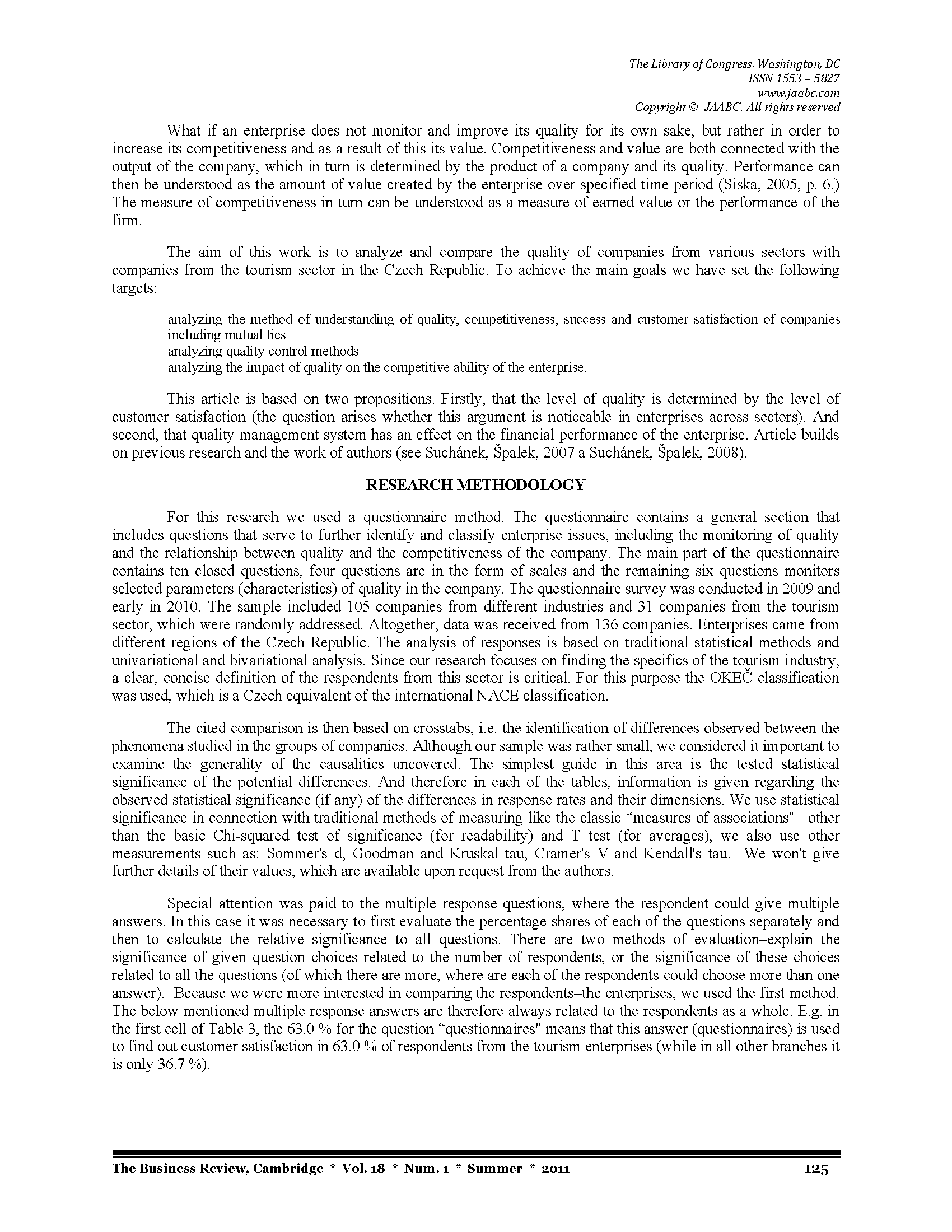 The Library of Congress, Washington, DC
ISSN 1553 – 5827
www.jaabc.com
Copyright © JAABC. All rights reserved

What if an enterprise does not monitor and improve its quality for its own sake, but rather in order to increase its competitiveness and as a result of this its value. Competitiveness and value are both connected with the output of the company, which in turn is determined by the product of a company and its quality. Performance can then be understood as the amount of value created by the enterprise over specified time period (Siska, 2005, p. 6.) The measure of competitiveness in turn can be understood as a measure of earned value or the performance of the firm.

The aim of this work is to analyze and compare the quality of companies from various sectors with companies from the tourism sector in the Czech Republic. To achieve the main goals we have set the following targets:

analyzing the method of understanding of quality, competitiveness, success and customer satisfaction of companies including mutual ties
analyzing quality control methods
analyzing the impact of quality on the competitive ability of the enterprise.

This article is based on two propositions. Firstly, that the level of quality is determined by the level of customer satisfaction (the question arises whether this argument is noticeable in enterprises across sectors). And second, that quality management system has an effect on the financial performance of the enterprise. Article builds on previous research and the work of authors (see Suchánek, Špalek, 2007 a Suchánek, Špalek, 2008).

RESEARCH METHODOLOGY

For this research we used a questionnaire method. The questionnaire contains a general section that includes questions that serve to further identify and classify enterprise issues, including the monitoring of quality and the relationship between quality and the competitiveness of the company. The main part of the questionnaire contains ten closed questions, four questions are in the form of scales and the remaining six questions monitors selected parameters (characteristics) of quality in the company. The questionnaire survey was conducted in 2009 and early in 2010. The sample included 105 companies from different industries and 31 companies from the tourism sector, which were randomly addressed. Altogether, data was received from 136 companies. Enterprises came from different regions of the Czech Republic. The analysis of responses is based on traditional statistical methods and univariational and bivariational analysis. Since our research focuses on finding the specifics of the tourism industry, a clear, concise definition of the respondents from this sector is critical. For this purpose the OKEČ classification was used, which is a Czech equivalent of the international NACE classification.

The cited comparison is then based on crosstabs, i.e. the identification of differences observed between the phenomena studied in the groups of companies. Although our sample was rather small, we considered it important to examine the generality of the causalities uncovered. The simplest guide in this area is the tested statistical significance of the potential differences. And therefore in each of the tables, information is given regarding the observed statistical significance (if any) of the differences in response rates and their dimensions. We use statistical significance in connection with traditional methods of measuring like the classic “measures of associations"– other than the basic Chi-squared test of significance (for readability) and T–test (for averages), we also use other measurements such as: Sommer's d, Goodman and Kruskal tau, Cramer's V and Kendall's tau. We won't give further details of their values, which are available upon request from the authors.

Special attention was paid to the multiple response questions, where the respondent could give multiple answers. In this case it was necessary to first evaluate the percentage shares of each of the questions separately and then to calculate the relative significance to all questions. There are two methods of evaluation–explain the significance of given question choices related to the number of respondents, or the significance of these choices related to all the questions (of which there are more, where are each of the respondents could choose more than one answer). Because we were more interested in comparing the respondents–the enterprises, we used the first method. The below mentioned multiple response answers are therefore always related to the respondents as a whole. E.g. in the first cell of Table 3, the 63.0 % for the question “questionnaires" means that this answer (questionnaires) is used to find out customer satisfaction in 63.0 % of respondents from the tourism enterprises (while in all other branches it is only 36.7 %).

The Business Review, Cambridge * Vol. 18 * Num. 1 * Summer * 2011 125